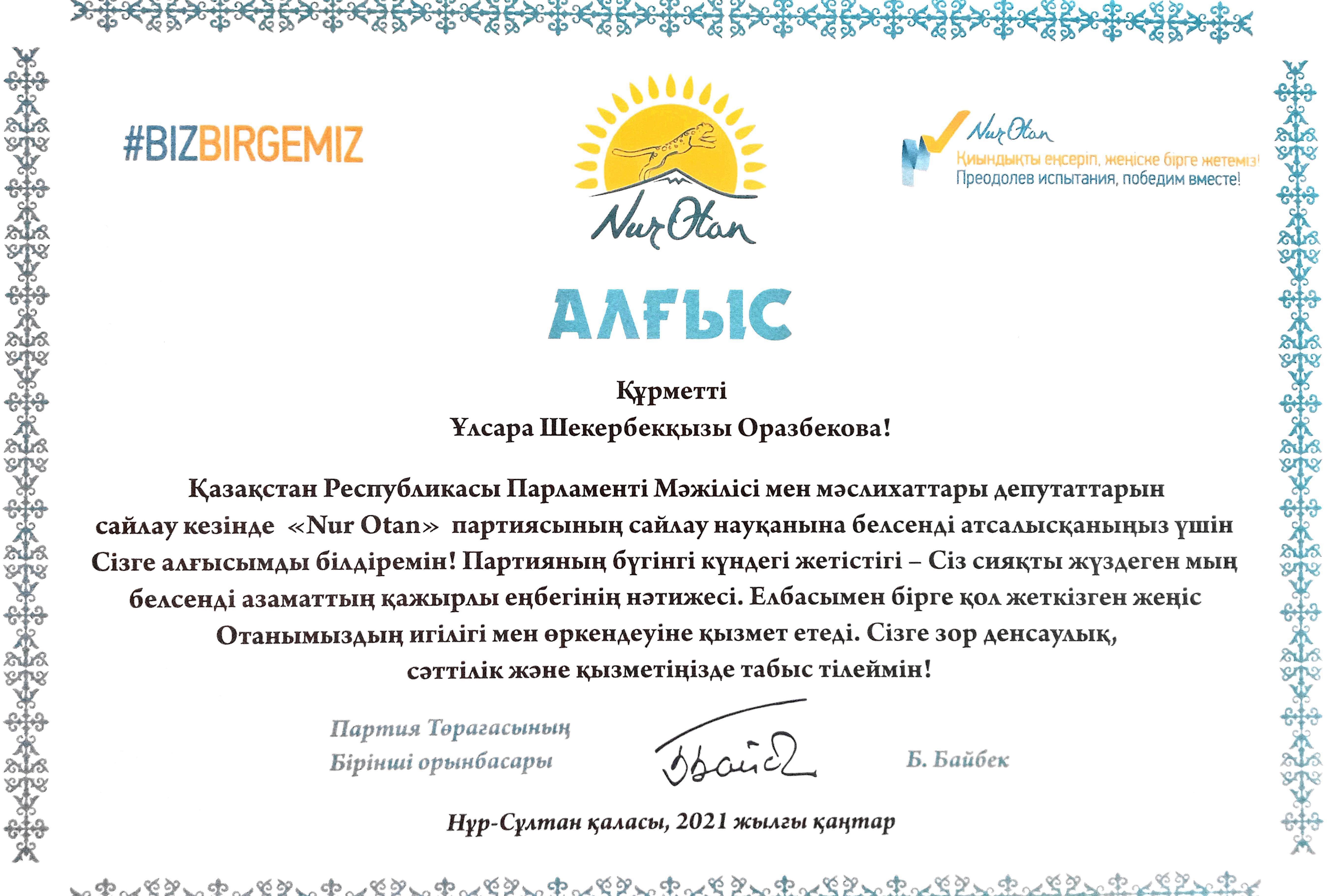 #BIZBIRGEMIZ

Nur Otan

Nur Otan
Қиындықты еңсеріп, жеңіске бірге жетеміз!
Преодолев испытания, победим вместе!

АЛҒЫС

Құрметті
Ұлсара Шекербекқызы Оразбекова!

Қазақстан Республикасы Парламенті Мәжілісі мен мәслихаттары депутаттарын сайлау кезінде «Nur Otan» партиясының сайлау науқанына белсенді атсалысқаныңыз үшін Сізге алғысымды білдіремін! Партияның бүгінгі күндегі жетістігі – Сіз сияқты жүздеген мың белсенді азаматтың қажырлы еңбегінің нәтижесі. Елбасымен бірге қол жеткізген жеңіс Отанымыздың игілігі мен өркендеуіне қызмет етеді. Сізге зор денсаулық, сәттілік және қызметіңізде табыс тілеймін!

Партия Төрағасының
Бірінші орынбасары

Б. Байбек

Нұр-Сұлтан қаласы, 2021 жылғы қаңтар